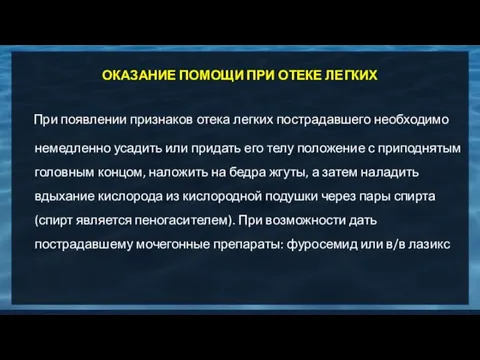 ОКАЗАНИЕ ПОМОЩИ ПРИ ОТЕКЕ ЛЕГКИХ

При появлении признаков отека легких пострадавшего необходимо немедленно усадить или придать его телу положение с приподнятым головным концом, наложить на бедра жгуты, а затем наладить вдыхание кислорода из кислородной подушки через пары спирта (спирт является пеногасителем). При возможности дать пострадавшему мочегонные препараты: фуросемид или в/в лазикс